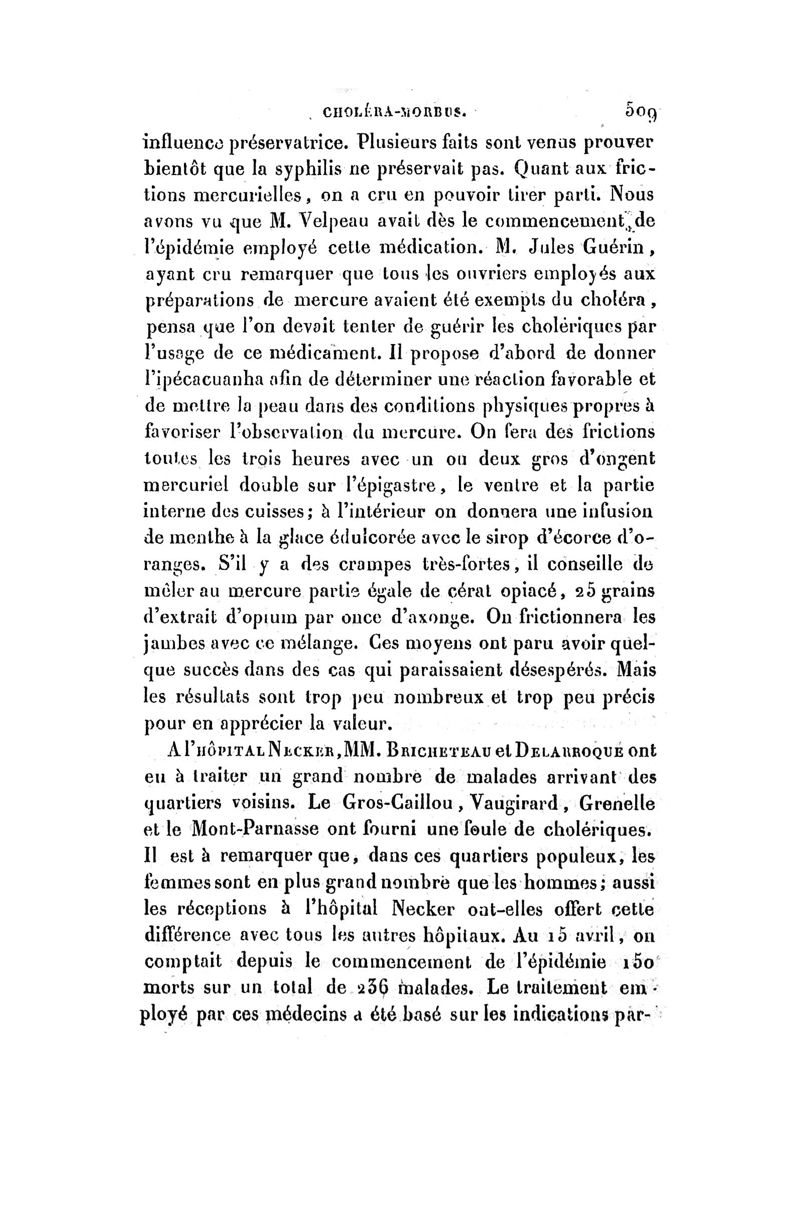 CHOLÉRA-MORBUS. 509

influence préservatrice. Plusieurs faits sont venus prouver bientôt que la syphilis ne préservait pas. Quant aux frictions mercurielles, on a cru en pouvoir tirer parti. Nous avons vu que M. Velpeau avait dès le commencement de l'épidémie employé cette médication. M. Jules Guérin, ayant cru remarquer que tous les ouvriers employés aux préparations de mercure avaient été exempts du choléra, pensa que l'on devait tenter de guérir les cholériques par l'usage de ce médicament. Il propose d'abord de donner l'ipécacuanha afin de déterminer une réaction favorable et de mettre la peau dans des conditions physiques propres à favoriser l'observation du mercure. On fera des frictions toutes les trois heures avec un ou deux gros d'ongent mercuriel double sur l'épigastre, le ventre et la partie interne des cuisses; à l'intérieur on donnera une infusion de menthe à la glace édulcorée avec le sirop d'écorce d'oranges. S'il y a des crampes très-fortes, il conseille de mêler au mercure partie égale de cérat opiacé, 25 grains d'extrait d'opium par once d'axonge. On frictionnera les jambes avec ce mélange. Ces moyens ont paru avoir quelque succès dans des cas qui paraissaient désespérés. Mais les résultats sont trop peu nombreux et trop peu précis pour en apprécier la valeur.

A l'HÔPITAL NECKER, MM. BRICHETEAU et DELARROQUE ont eu à traiter un grand nombre de malades arrivant des quartiers voisins. Le Gros-Caillou, Vaugirard, Grenelle et le Mont-Parnasse ont fourni une foule de cholériques. Il est à remarquer que, dans ces quartiers populeux, les femmes sont en plus grand nombre que les hommes; aussi les réceptions à l'hôpital Necker ont-elles offert cette différence avec tous les autres hôpitaux. Au 15 avril, on comptait depuis le commencement de l'épidémie 150 morts sur un total de 236 malades. Le traitement employé par ces médecins a été basé sur les indications par-